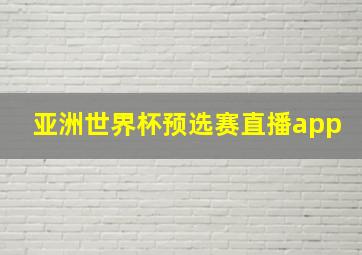 亚洲世界杯预选赛直播app